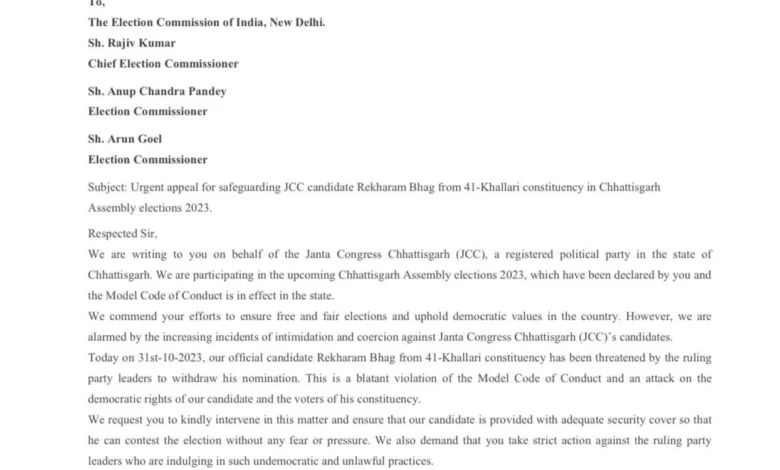 To,

The Election Commission of India, New Delhi.

Sh. Rajiv Kumar

Chief Election Commissioner

Sh. Anup Chandra Pandey

Election Commissioner

Sh. Arun Goel

Election Commissioner

Subject: Urgent appeal for safeguarding JCC candidate Rekharam Bhag from 41-Khallari constituency in Chhattisgarh Assembly elections 2023.

Respected Sir,

We are writing to you on behalf of the Janta Congress Chhattisgarh (JCC), a registered political party in the state of Chhattisgarh. We are participating in the upcoming Chhattisgarh Assembly elections 2023, which have been declared by you and the Model Code of Conduct is in effect in the state.

We commend your efforts to ensure free and fair elections and uphold democratic values in the country. However, we are alarmed by the increasing incidents of intimidation and coercion against Janta Congress Chhattisgarh (JCC)'s candidates.

Today on 31st-10-2023, our official candidate Rekharam Bhag from 41-Khallari constituency has been threatened by the ruling party leaders to withdraw his nomination. This is a blatant violation of the Model Code of Conduct and an attack on the democratic rights of our candidate and the voters of his constituency.

We request you to kindly intervene in this matter and ensure that our candidate is provided with adequate security cover so that he can contest the election without any fear or pressure. We also demand that you take strict action against the ruling party leaders who are indulging in such undemocratic and unlawful practices.